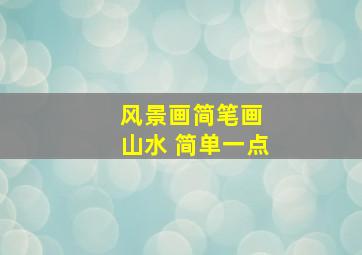 风景画简笔画
山水 简单一点